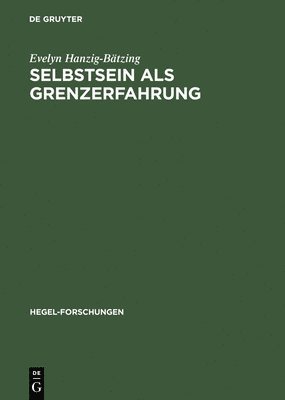 DE GRUYTER

Evelyn Hanzig-Bätzing

SELBSTSEIN ALS GRENZERFAHRUNG

HEGEL-FORSCHUNGEN

DE
G